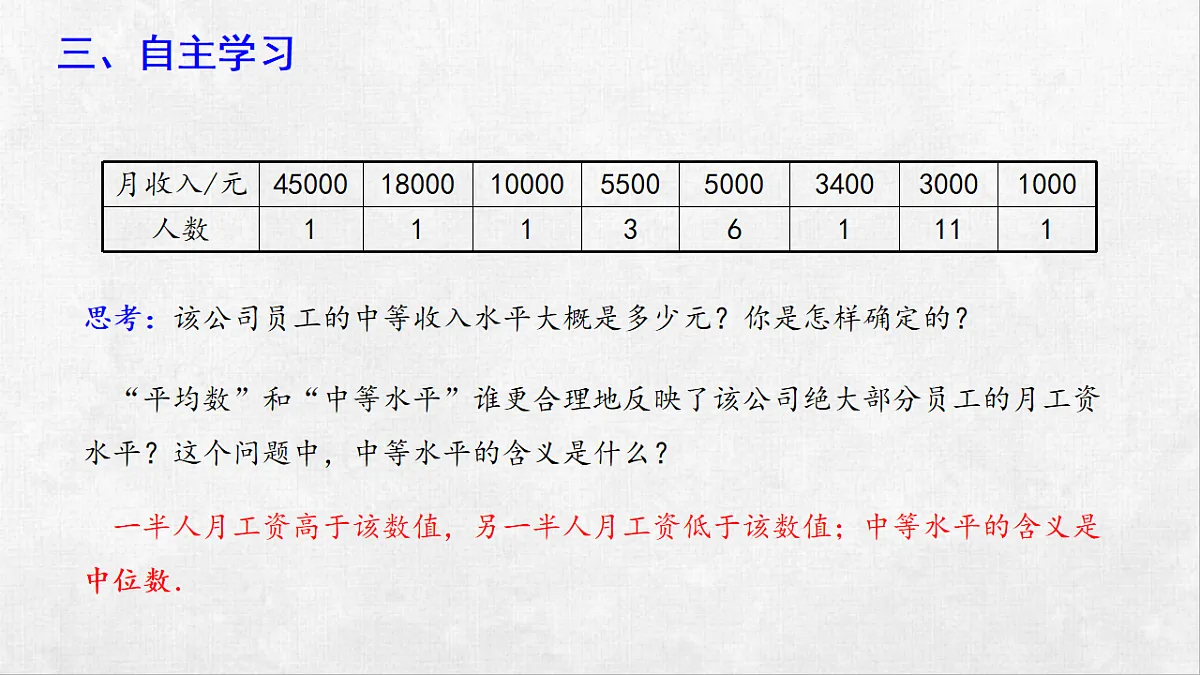 三、自主学习

| 月收入/元 | 45000 | 18000 | 10000 | 5500 | 5000 | 3400 | 3000 | 1000 |
|---|---|---|---|---|---|---|---|---|
| 人数 | 1 | 1 | 1 | 3 | 6 | 1 | 11 | 1 |

思考：该公司员工的中等收入水平大概是多少元？你是怎样确定的？

“平均数”和“中等水平”谁更合理地反映了该公司绝大部分员工的月工资水平？这个问题中，中等水平的含义是什么？

一半人月工资高于该数值，另一半人月工资低于该数值；中等水平的含义是中位数.